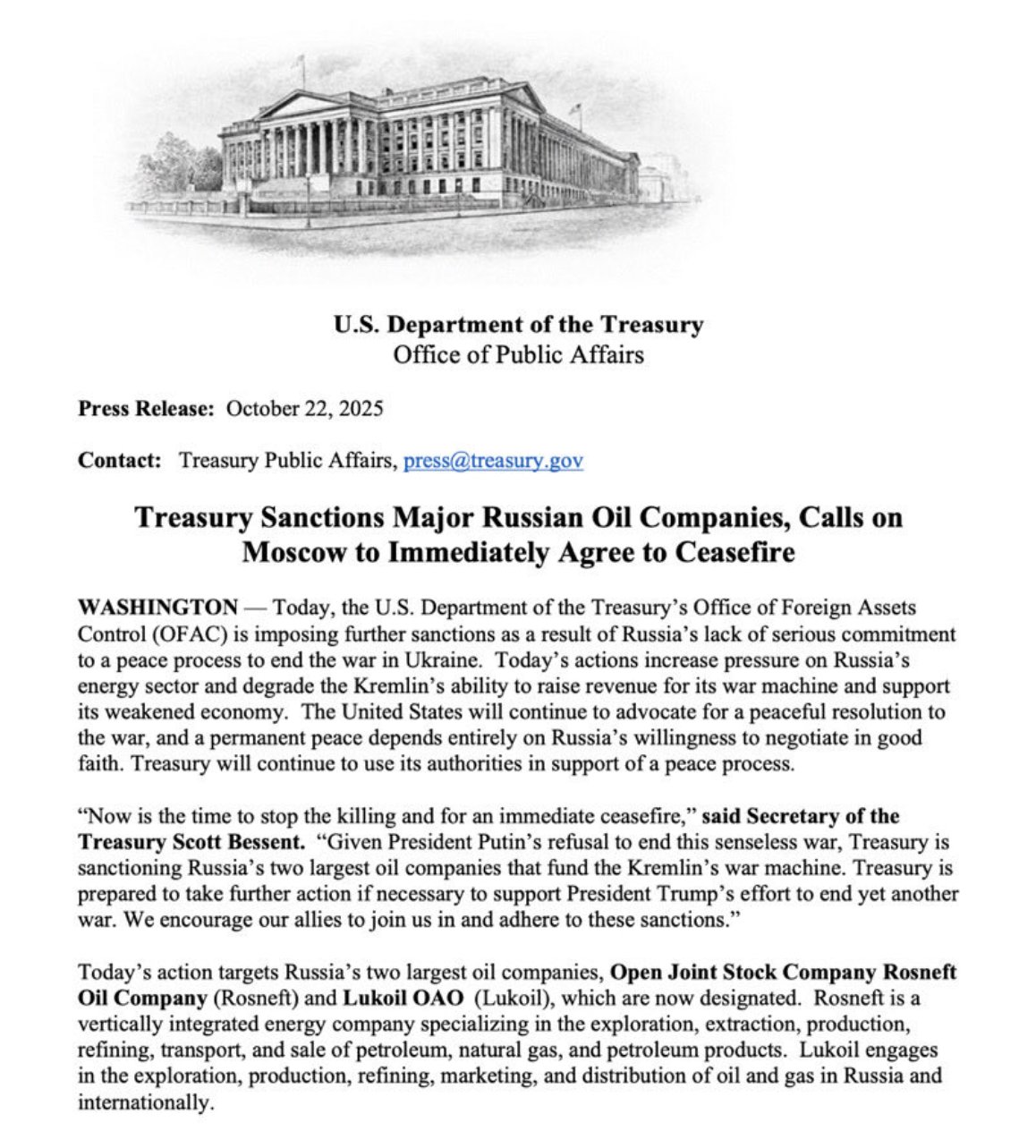 U.S. Department of the Treasury
Office of Public Affairs

Press Release: October 22, 2025

Contact: Treasury Public Affairs, press@treasury.gov

Treasury Sanctions Major Russian Oil Companies, Calls on Moscow to Immediately Agree to Ceasefire

WASHINGTON — Today, the U.S. Department of the Treasury's Office of Foreign Assets Control (OFAC) is imposing further sanctions as a result of Russia's lack of serious commitment to a peace process to end the war in Ukraine. Today's actions increase pressure on Russia's energy sector and degrade the Kremlin's ability to raise revenue for its war machine and support its weakened economy. The United States will continue to advocate for a peaceful resolution to the war, and a permanent peace depends entirely on Russia's willingness to negotiate in good faith. Treasury will continue to use its authorities in support of a peace process.

"Now is the time to stop the killing and for an immediate ceasefire," said Secretary of the Treasury Scott Bessent. "Given President Putin's refusal to end this senseless war, Treasury is sanctioning Russia's two largest oil companies that fund the Kremlin's war machine. Treasury is prepared to take further action if necessary to support President Trump's effort to end yet another war. We encourage our allies to join us in and adhere to these sanctions."

Today's action targets Russia's two largest oil companies, Open Joint Stock Company Rosneft Oil Company (Rosneft) and Lukoil OAO (Lukoil), which are now designated. Rosneft is a vertically integrated energy company specializing in the exploration, extraction, production, refining, transport, and sale of petroleum, natural gas, and petroleum products. Lukoil engages in the exploration, production, refining, marketing, and distribution of oil and gas in Russia and internationally.